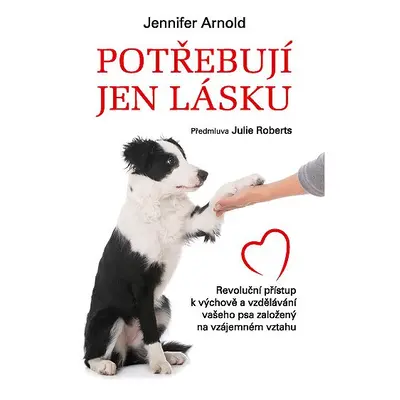 Jennifer Arnold

POTŘEBUJÍ JEN LÁSKU

Předmluva Julie Roberts

Revoluční přístup k výchově a vzdělávání vašeho psa založený na vzájemném vztahu